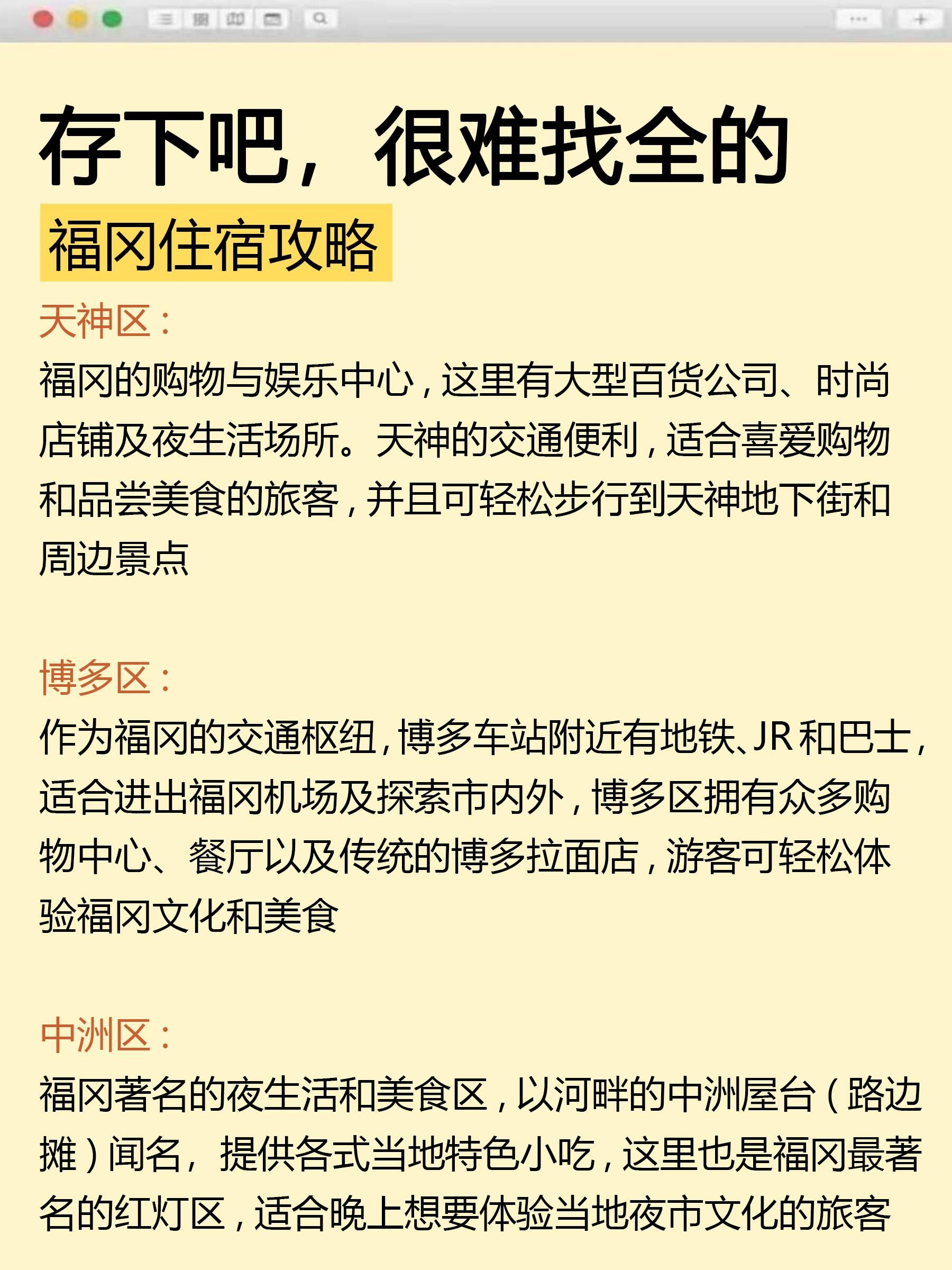 存下吧，很难找全的

福冈住宿攻略

天神区：

福冈的购物与娱乐中心，这里有大型百货公司、时尚店铺及夜生活场所。天神的交通便利，适合喜爱购物和品尝美食的旅客，并且可轻松步行到天神地下街和周边景点

博多区：

作为福冈的交通枢纽，博多车站附近有地铁、JR和巴士，适合进出福冈机场及探索市内外，博多区拥有众多购物中心、餐厅以及传统的博多拉面店，游客可轻松体验福冈文化和美食

中洲区：

福冈著名的夜生活和美食区，以河畔的中洲屋台（路边摊）闻名，提供各式当地特色小吃，这里也是福冈最著名的红灯区，适合晚上想要体验当地夜市文化的旅客